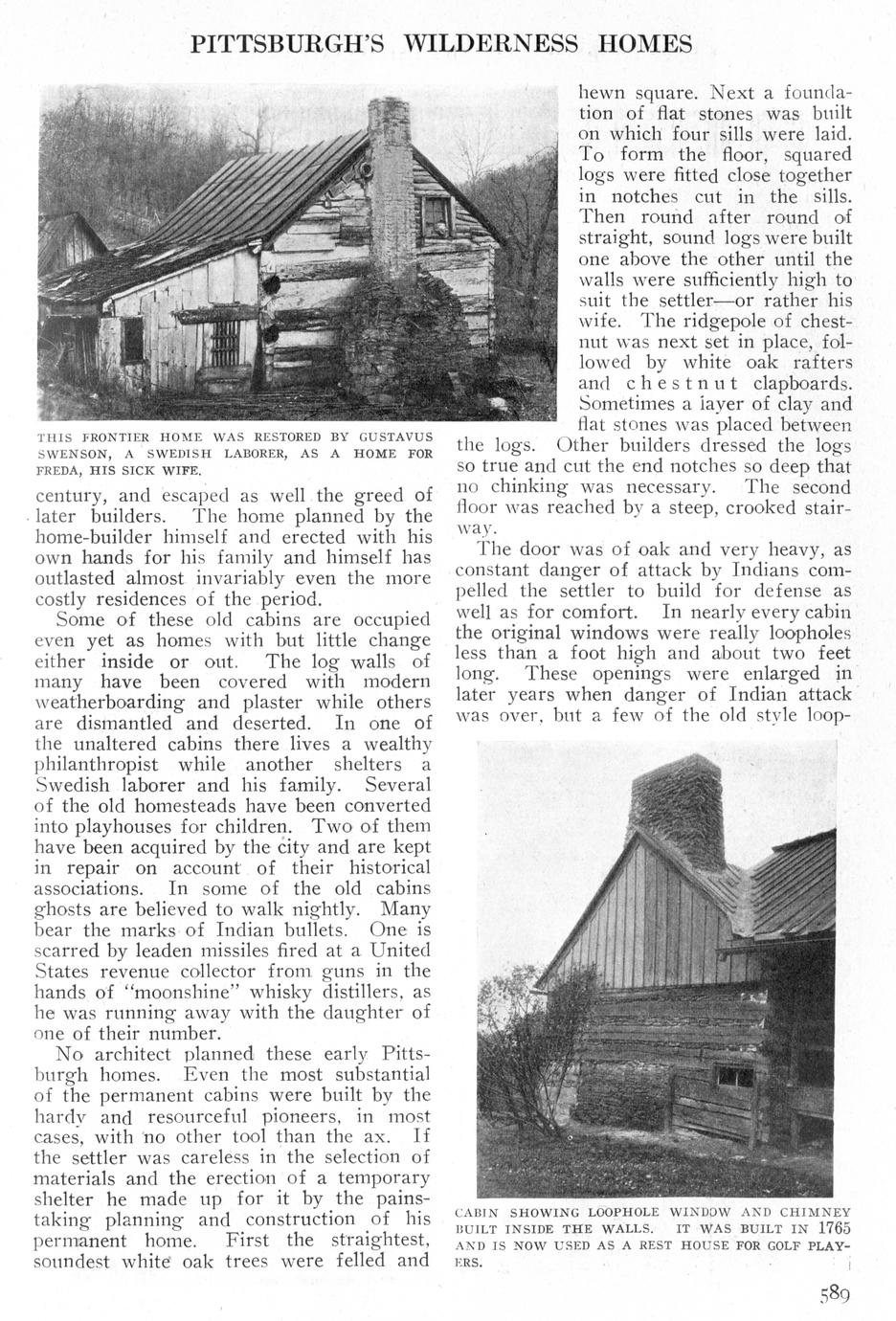 PITTSBURGH'S WILDERNESS HOMES

THIS FRONTIER HOME WAS RESTORED BY GUSTAVUS SWENSON, A SWEDISH LABORER, AS A HOME FOR FREDA, HIS SICK WIFE.

century, and escaped as well the greed of later builders. The home planned by the home-builder himself and erected with his own hands for his family and himself has outlasted almost invariably even the more costly residences of the period.

Some of these old cabins are occupied even yet as homes with but little change either inside or out. The log walls of many have been covered with modern weatherboarding and plaster while others are dismantled and deserted. In one of the unaltered cabins there lives a wealthy philanthropist while another shelters a Swedish laborer and his family. Several of the old homesteads have been converted into playhouses for children. Two of them have been acquired by the city and are kept in repair on account of their historical associations. In some of the old cabins ghosts are believed to walk nightly. Many bear the marks of Indian bullets. One is scarred by leaden missiles fired at a United States revenue collector from guns in the hands of "moonshine" whisky distillers, as he was running away with the daughter of one of their number.

No architect planned these early Pittsburgh homes. Even the most substantial of the permanent cabins were built by the hardy and resourceful pioneers, in most cases, with no other tool than the ax. If the settler was careless in the selection of materials and the erection of a temporary shelter he made up for it by the painstaking planning and construction of his permanent home. First the straightest, soundest white oak trees were felled and hewn square. Next a foundation of flat stones was built on which four sills were laid. To form the floor, squared logs were fitted close together in notches cut in the sills. Then round after round of straight, sound logs were built one above the other until the walls were sufficiently high to suit the settler—or rather his wife. The ridgepole of chestnut was next set in place, followed by white oak rafters and chestnut clapboards. Sometimes a layer of clay and flat stones was placed between the logs. Other builders dressed the logs so true and cut the end notches so deep that no chinking was necessary. The second floor was reached by a steep, crooked stairway.

The door was of oak and very heavy, as constant danger of attack by Indians compelled the settler to build for defense as well as for comfort. In nearly every cabin the original windows were really loopholes less than a foot high and about two feet long. These openings were enlarged in later years when danger of Indian attack was over, but a few of the old style loop-

CABIN SHOWING LOOPHOLE WINDOW AND CHIMNEY BUILT INSIDE THE WALLS. IT WAS BUILT IN 1765 AND IS NOW USED AS A REST HOUSE FOR GOLF PLAYERS.

589